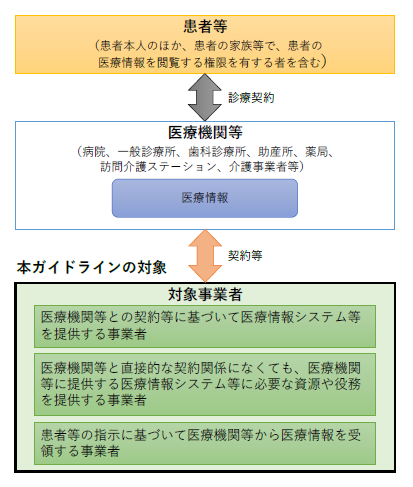 患者等
（患者本人のほか、患者の家族等で、患者の医療情報を閲覧する権限を有する者を含む）

診療契約

医療機関等
（病院、一般診療所、歯科診療所、助産所、薬局、訪問介護ステーション、介護事業者等）

医療情報

契約等

本ガイドラインの対象

対象事業者

医療機関等との契約等に基づいて医療情報システム等を提供する事業者

医療機関等と直接的な契約関係になくても、医療機関等に提供する医療情報システム等に必要な資源や役務を提供する事業者

患者等の指示に基づいて医療機関等から医療情報を受領する事業者